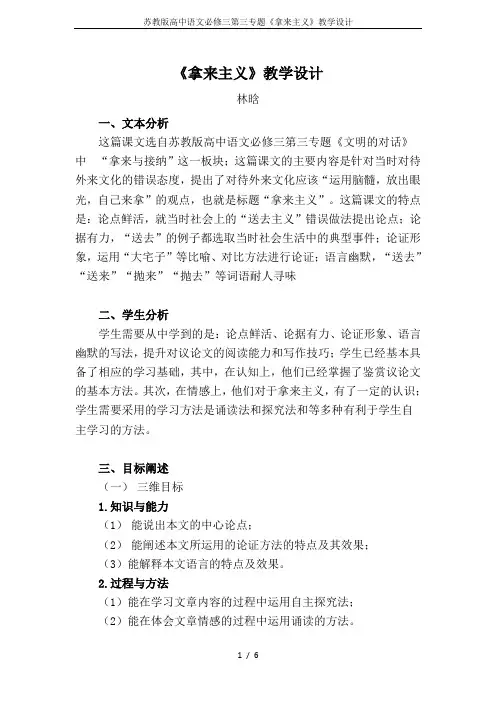 苏教版高中语文必修三第三专题《拿来主义》教学设计

《拿来主义》教学设计

林晗

一、文本分析

这篇课文选自苏教版高中语文必修三第三专题《文明的对话》中 “拿来与接纳”这一板块；这篇课文的主要内容是针对当时对待外来文化的错误态度，提出了对待外来文化应该“运用脑髓，放出眼光，自己来拿”的观点，也就是标题“拿来主义”。这篇课文的特点是：论点鲜活，就当时社会上的“送去主义”错误做法提出论点；论据有力，“送去”的例子都选取当时社会生活中的典型事件；论证形象，运用“大宅子”等比喻、对比方法进行论证；语言幽默，“送去”“送来”“抛来”“抛去”等词语耐人寻味

二、学生分析

学生需要从中学到的是：论点鲜活、论据有力、论证形象、语言幽默的写法，提升对议论文的阅读能力和写作技巧；学生已经基本具备了相应的学习基础，其中，在认知上，他们已经掌握了鉴赏议论文的基本方法。其次，在情感上，他们对于拿来主义，有了一定的认识；学生需要采用的学习方法是诵读法和探究法和等多种有利于学生自主学习的方法。

三、目标阐述

（一） 三维目标

1.知识与能力

（1） 能说出本文的中心论点；

（2） 能阐述本文所运用的论证方法的特点及其效果；

（3）能解释本文语言的特点及效果。

2.过程与方法

（1）能在学习文章内容的过程中运用自主探究法；

（2）能在体会文章情感的过程中运用诵读的方法。

1 / 6